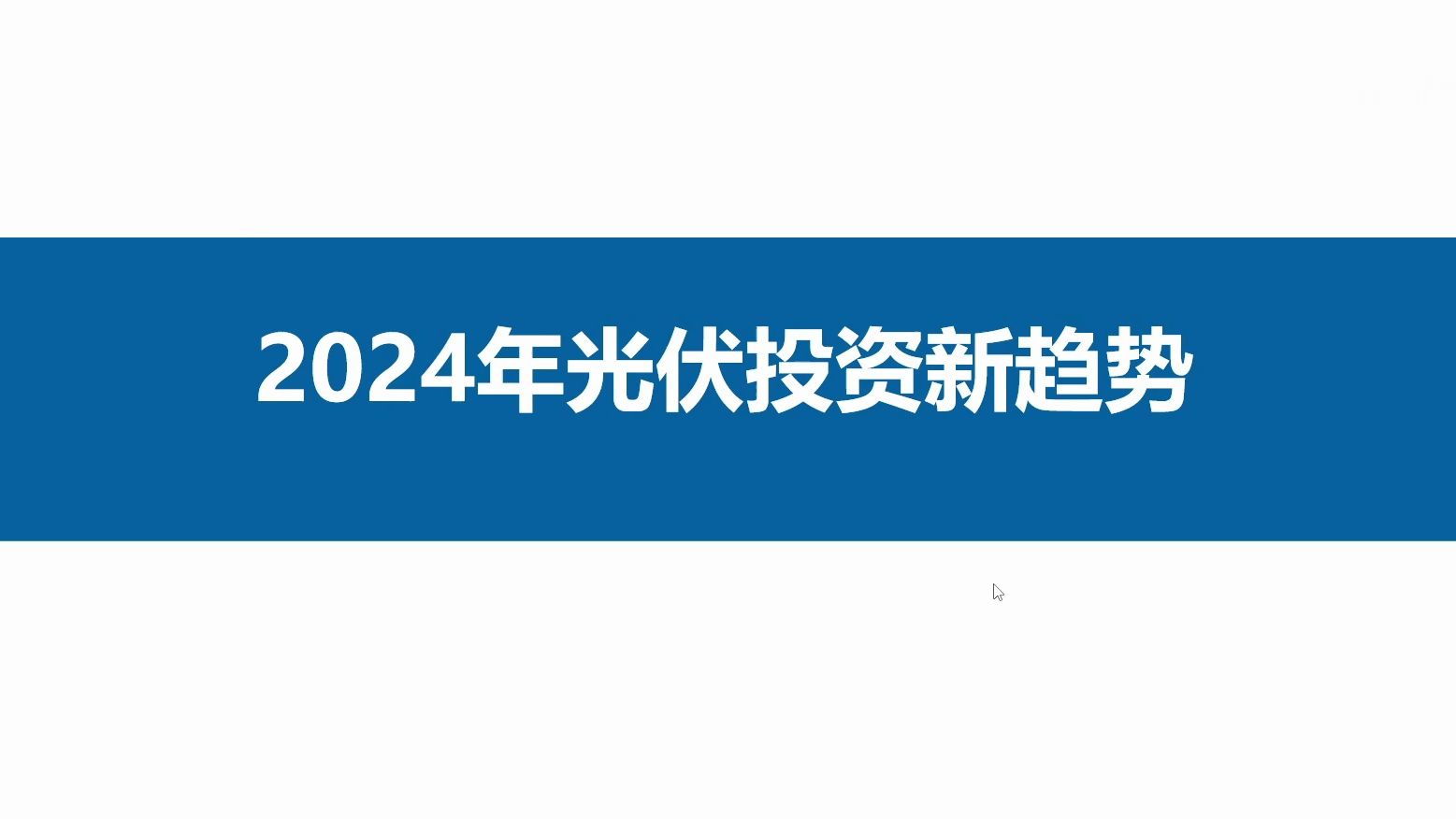 2024年光伏投资新趋势